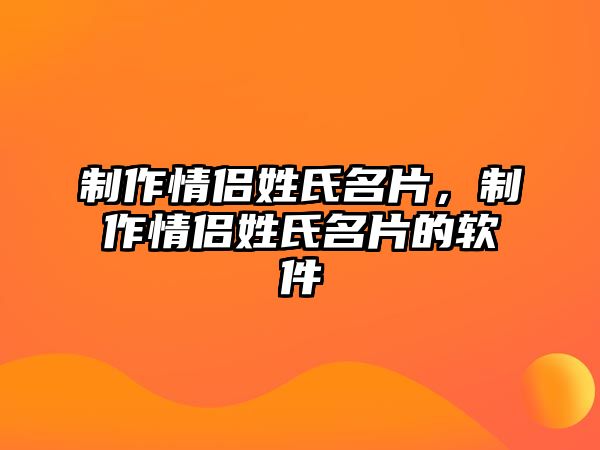 制作情侣姓氏名片，制作情侣姓氏名片的软件